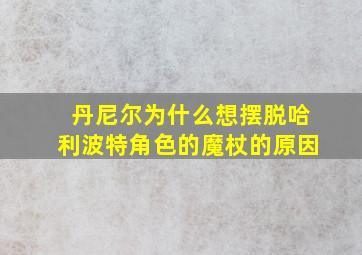 丹尼尔为什么想摆脱哈利波特角色的魔杖的原因